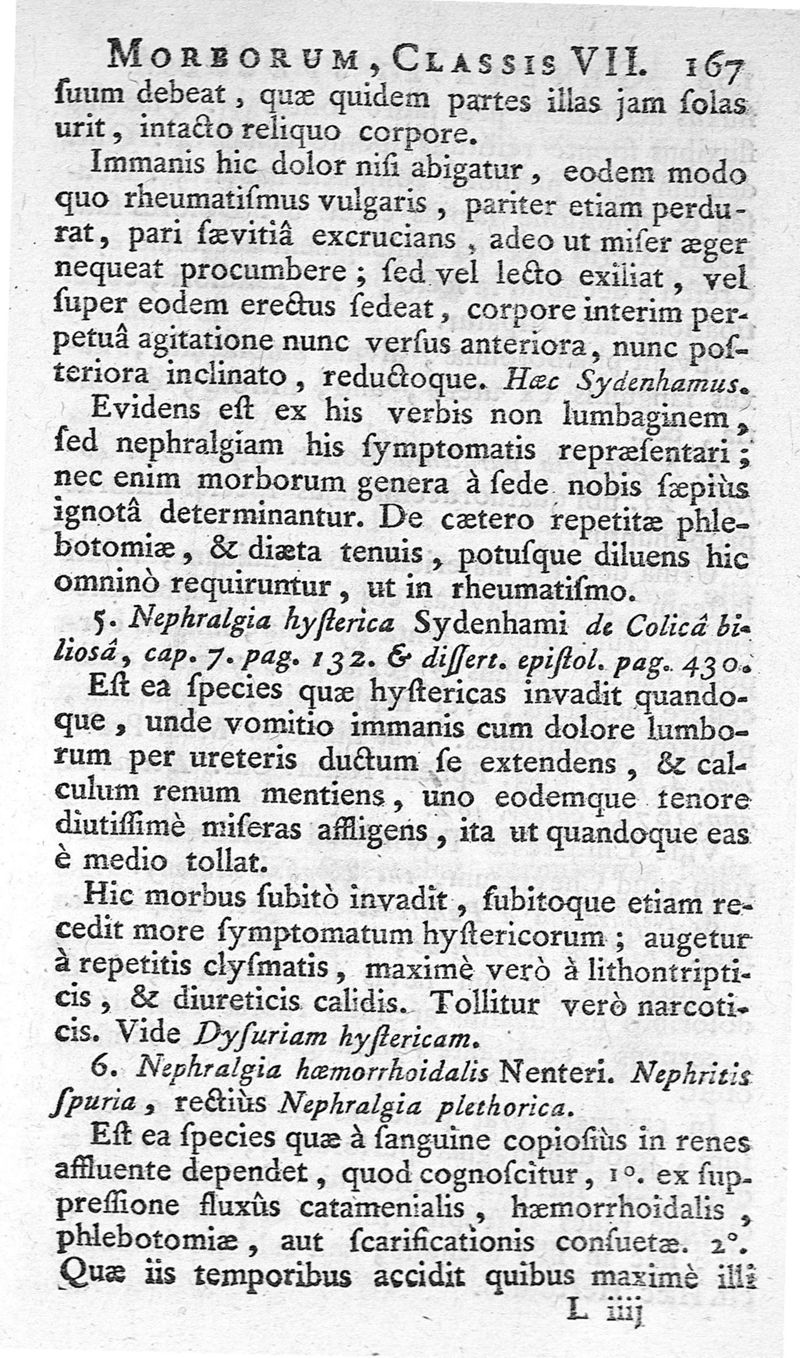 MORBORUM, CLASSIS VII. 167

ſuum debeat, quæ quidem partes illas jam ſolas urit, intacto reliquo corpore.

Immanis hic dolor niſi abigatur, eodem modo quo rheumatiſmus vulgaris, pariter etiam perdurat, pari ſævitiâ excrucians, adeo ut miſer æger nequeat procumbere; ſed vel lecto exiliat, vel ſuper eodem erectus ſedeat, corpore interim perpetuâ agitatione nunc verſus anteriora, nunc poſteriora inclinato, reductoque. Hæc Sydenhamus.

Evidens eſt ex his verbis non lumbaginem, ſed nephralgiam his ſymptomatis repræſentari; nec enim morborum genera à ſede nobis ſæpiùs ignotâ determinantur. De cætero repetitæ phlebotomiæ, & diæta tenuis, potuſque diluens hic omninò requiruntur, ut in rheumatiſmo.

5. Nephralgia hyſterica Sydenhami de Colicâ biliosâ, cap. 7. pag. 132. & diſſert. epiſtol. pag. 430.

Eſt ea ſpecies quæ hyſtericas invadit quandoque, unde vomitio immanis cum dolore lumborum per ureteris ductum ſe extendens, & calculum renum mentiens, uno eodemque tenore diutiſſimè miſeras affligens, ita ut quandoque eas è medio tollat.

Hic morbus ſubitò invadit, ſubitoque etiam recedit more ſymptomatum hyſtericorum; augetur à repetitis clyſmatis, maximè verò à lithontripticis, & diureticis calidis. Tollitur verò narcoticis. Vide Dyſuriam hyſtericam.

6. Nephralgia hæmorrhoidalis Nenteri. Nephritis ſpuria, rectiùs Nephralgia plethorica.

Eſt ea ſpecies quæ à ſanguine copioſiùs in renes affluente dependet, quod cognoſcitur, 1°. ex ſuppreſſione fluxûs catamenialis, hæmorrhoidalis, phlebotomiæ, aut ſcarificationis conſuetæ. 2°. Quæ iis temporibus accidit quibus maximè illi

L iiij